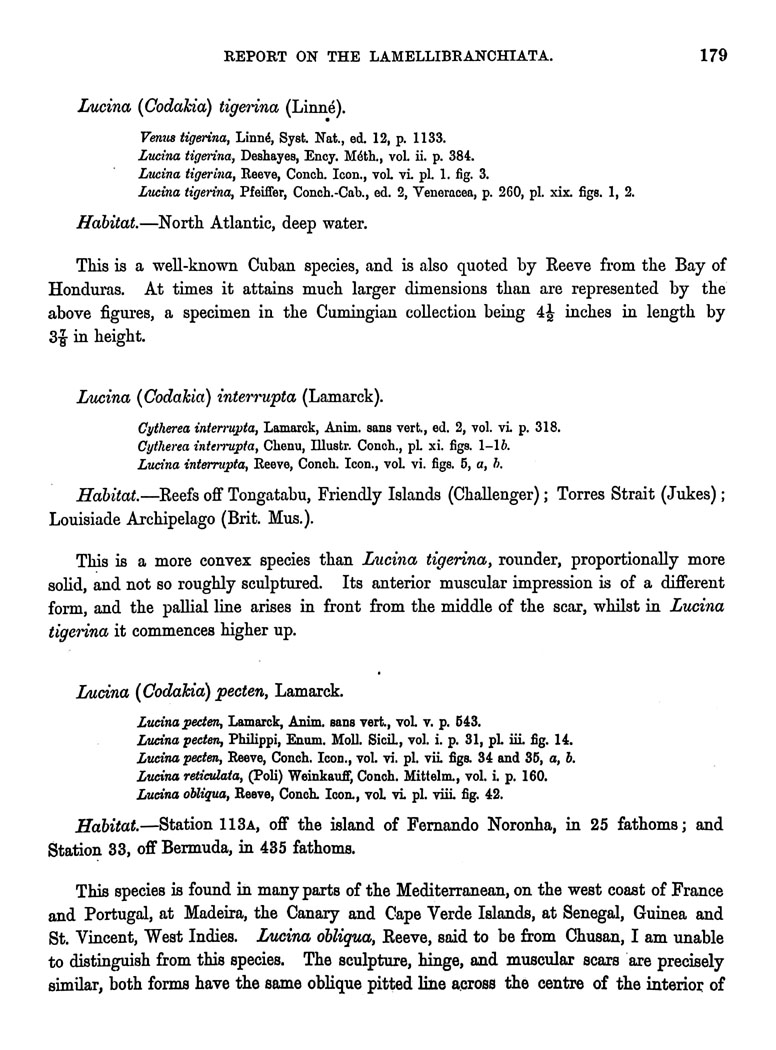 REPORT ON THE LAMELLIBRANCHIATA. 179

Lucina (Codakia) tigerina (Linné).

Venus tigerina, Linné, Syst. Nat., ed. 12, p. 1133.
Lucina tigerina, Deshayes, Ency. Méth., vol. ii. p. 384.
Lucina tigerina, Reeve, Conch. Icon., vol. vi. pl. 1. fig. 3.
Lucina tigerina, Pfeiffer, Conch.-Cab., ed. 2, Veneracea, p. 260, pl. xix. figs. 1, 2.

Habitat.—North Atlantic, deep water.

This is a well-known Cuban species, and is also quoted by Reeve from the Bay of Honduras. At times it attains much larger dimensions than are represented by the above figures, a specimen in the Cumingian collection being $4\frac{1}{2}$ inches in length by $3\frac{7}{8}$ in height.

Lucina (Codakia) interrupta (Lamarck).

Cytherea interrupta, Lamarck, Anim. sans vert., ed. 2, vol. vi. p. 318.
Cytherea interrupta, Chenu, Illustr. Conch., pl. xi. figs. 1–1b.
Lucina interrupta, Reeve, Conch. Icon., vol. vi. figs. 5, a, b.

Habitat.—Reefs off Tongatabu, Friendly Islands (Challenger); Torres Strait (Jukes); Louisiade Archipelago (Brit. Mus.).

This is a more convex species than Lucina tigerina, rounder, proportionally more solid, and not so roughly sculptured. Its anterior muscular impression is of a different form, and the pallial line arises in front from the middle of the scar, whilst in Lucina tigerina it commences higher up.

Lucina (Codakia) pecten, Lamarck.

Lucina pecten, Lamarck, Anim. sans vert., vol. v. p. 543.
Lucina pecten, Philippi, Enum. Moll. Sicil., vol. i. p. 31, pl. iii. fig. 14.
Lucina pecten, Reeve, Conch. Icon., vol. vi. pl. vii. figs. 34 and 35, a, b.
Lucina reticulata, (Poli) Weinkauff, Conch. Mittelm., vol. i. p. 160.
Lucina obliqua, Reeve, Conch. Icon., vol. vi. pl. viii. fig. 42.

Habitat.—Station 113A, off the island of Fernando Noronha, in 25 fathoms; and Station 33, off Bermuda, in 435 fathoms.

This species is found in many parts of the Mediterranean, on the west coast of France and Portugal, at Madeira, the Canary and Cape Verde Islands, at Senegal, Guinea and St. Vincent, West Indies. Lucina obliqua, Reeve, said to be from Chusan, I am unable to distinguish from this species. The sculpture, hinge, and muscular scars are precisely similar, both forms have the same oblique pitted line across the centre of the interior of